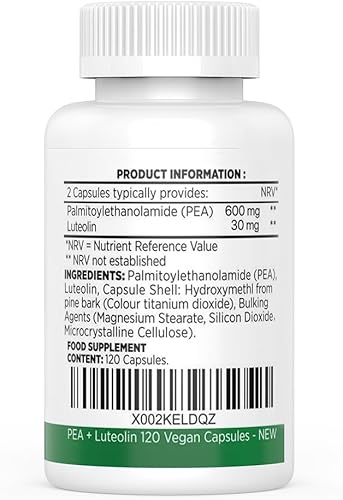 PRODUCT INFORMATION :

| 2 Capsules typically provides: | | NRV* |
|---|---|---|
| Palmitoylethanolamide (PEA) | 600 mg | ** |
| Luteolin | 30 mg | ** |

*NRV = Nutrient Reference Value
** NRV not established

INGREDIENTS: Palmitoylethanolamide (PEA), Luteolin, Capsule Shell: Hydroxymethl from pine bark (Colour titanium dioxide), Bulking Agents (Magnesium Stearate, Silicon Dioxide, Microcrystalline Cellulose).

FOOD SUPPLEMENT
CONTENT: 120 Capsules.

X002KELDQZ

PEA + Luteolin 120 Vegan Capsules - NEW